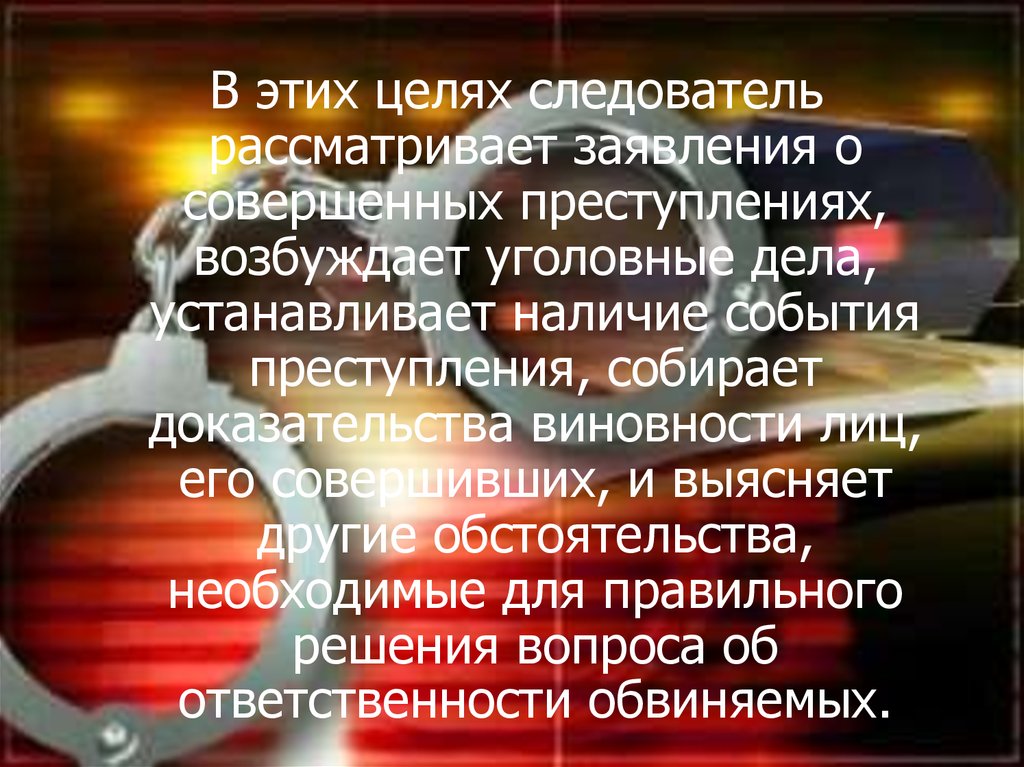 В этих целях следователь рассматривает заявления о совершенных преступлениях, возбуждает уголовные дела, устанавливает наличие события преступления, собирает доказательства виновности лиц, его совершивших, и выясняет другие обстоятельства, необходимые для правильного решения вопроса об ответственности обвиняемых.